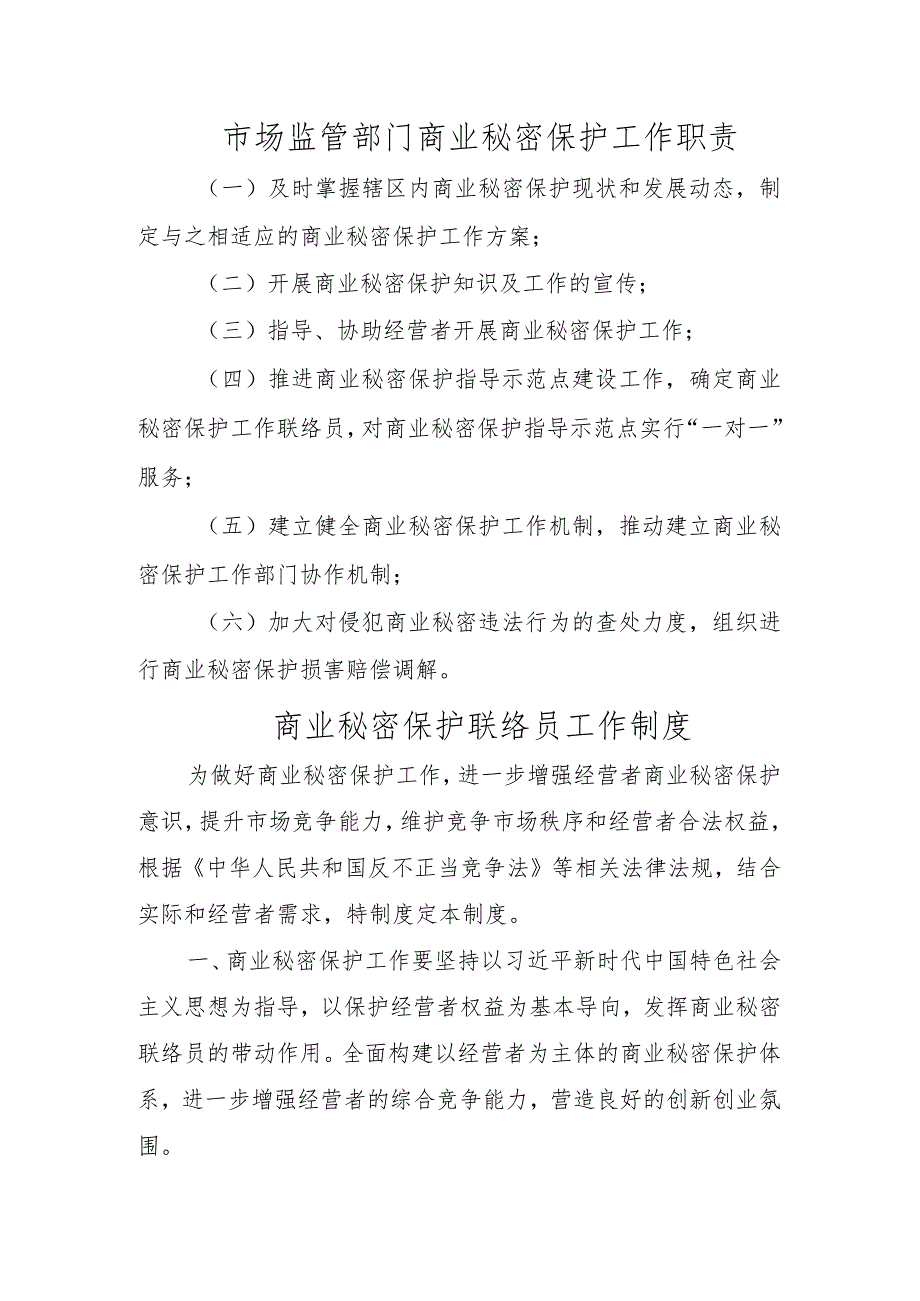 市场监管部门商业秘密保护工作职责

（一）及时掌握辖区内商业秘密保护现状和发展动态，制定与之相适应的商业秘密保护工作方案；

（二）开展商业秘密保护知识及工作的宣传；

（三）指导、协助经营者开展商业秘密保护工作；

（四）推进商业秘密保护指导示范点建设工作，确定商业秘密保护工作联络员，对商业秘密保护指导示范点实行“一对一”服务；

（五）建立健全商业秘密保护工作机制，推动建立商业秘密保护工作部门协作机制；

（六）加大对侵犯商业秘密违法行为的查处力度，组织进行商业秘密保护损害赔偿调解。

商业秘密保护联络员工作制度

为做好商业秘密保护工作，进一步增强经营者商业秘密保护意识，提升市场竞争能力，维护竞争市场秩序和经营者合法权益，根据《中华人民共和国反不正当竞争法》等相关法律法规，结合实际和经营者需求，特制度定本制度。

一、商业秘密保护工作要坚持以习近平新时代中国特色社会主义思想为指导，以保护经营者权益为基本导向，发挥商业秘密联络员的带动作用。全面构建以经营者为主体的商业秘密保护体系，进一步增强经营者的综合竞争能力，营造良好的创新创业氛围。